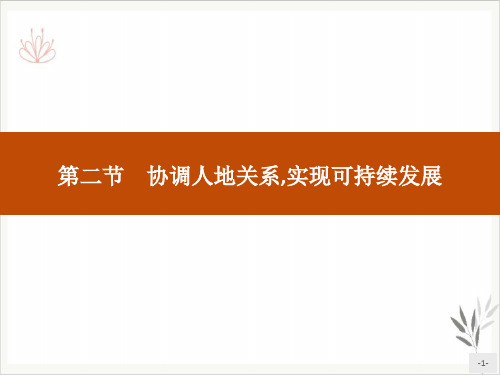 第二节　协调人地关系,实现可持续发展

-1-